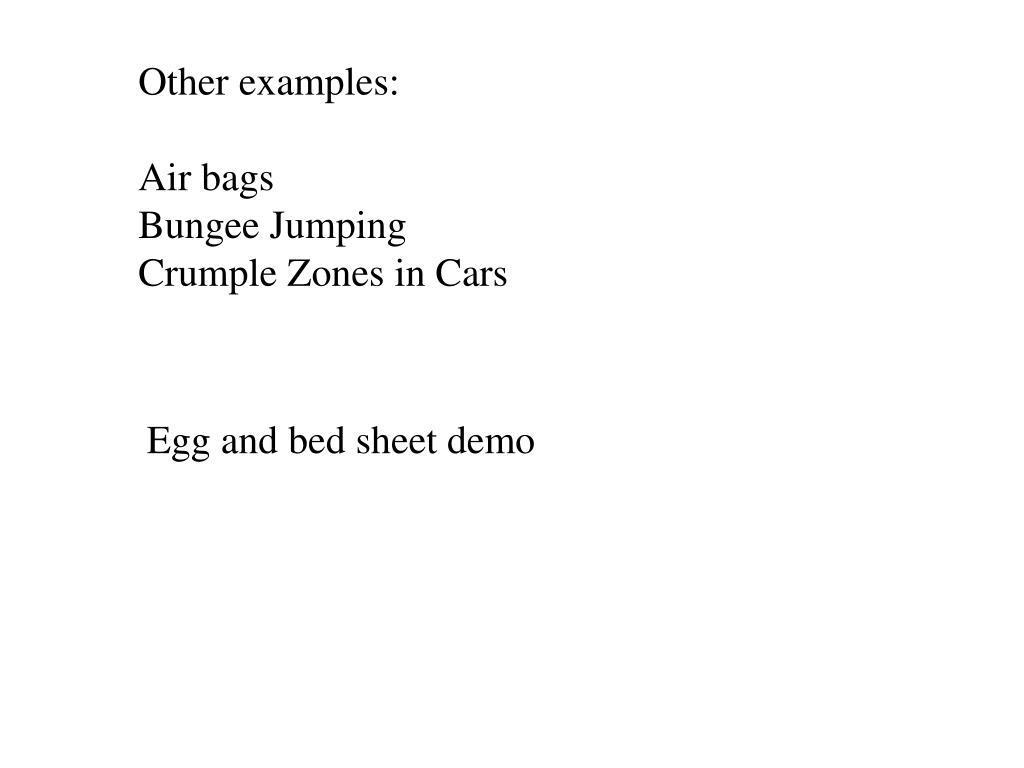 Other examples:

Air bags
Bungee Jumping
Crumple Zones in Cars

Egg and bed sheet demo